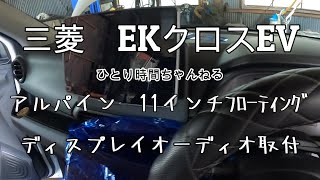 三菱　EKクロスEV

ひとり時間ちゃんねる

アルパイン　11インチフローティング

ディスプレイオーディオ取付